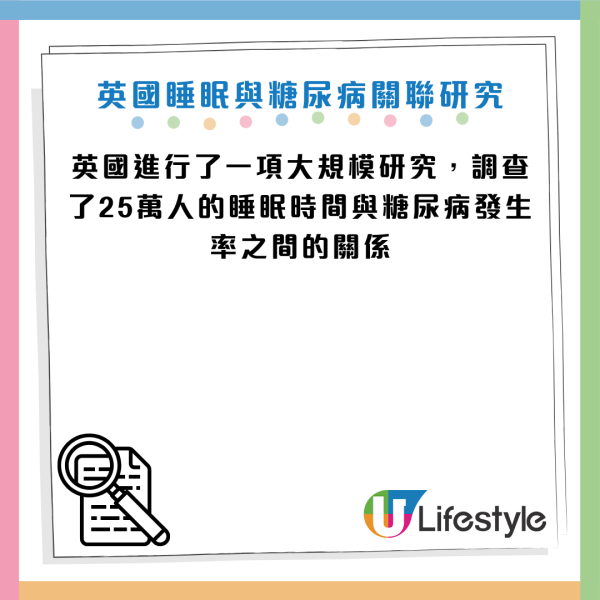 英國睡眠與糖尿病關聯研究

英國進行了一項大規模研究，調查了25萬人的睡眠時間與糖尿病發生率之間的關係

U Lifestyle